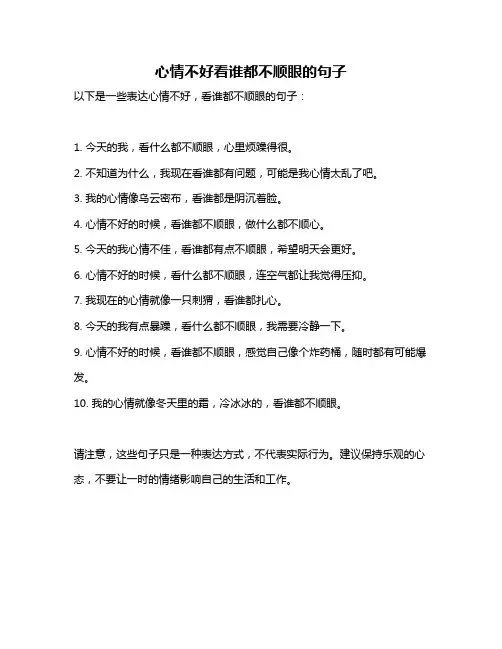 心情不好看谁都不顺眼的句子

以下是一些表达心情不好，看谁都不顺眼的句子：

1. 今天的我，看什么都不顺眼，心里烦躁得很。

2. 不知道为什么，我现在看谁都有问题，可能是我心情太乱了吧。

3. 我的心情像乌云密布，看谁都是阴沉着脸。

4. 心情不好的时候，看谁都不顺眼，做什么都不顺心。

5. 今天的我心情不佳，看谁都有点不顺眼，希望明天会更好。

6. 心情不好的时候，看什么都不顺眼，连空气都让我觉得压抑。

7. 我现在的心情就像一只刺猬，看谁都扎心。

8. 今天的我有点暴躁，看什么都不顺眼，我需要冷静一下。

9. 心情不好的时候，看谁都不顺眼，感觉自己像个炸药桶，随时都有可能爆发。

10. 我的心情就像冬天里的霜，冷冰冰的，看谁都不顺眼。

请注意，这些句子只是一种表达方式，不代表实际行为。建议保持乐观的心态，不要让一时的情绪影响自己的生活和工作。